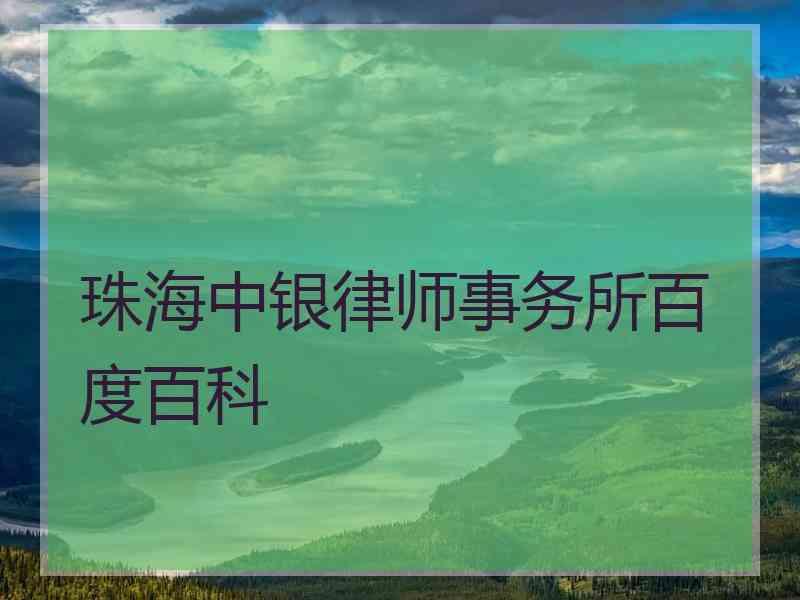 珠海中银律师事务所百度百科